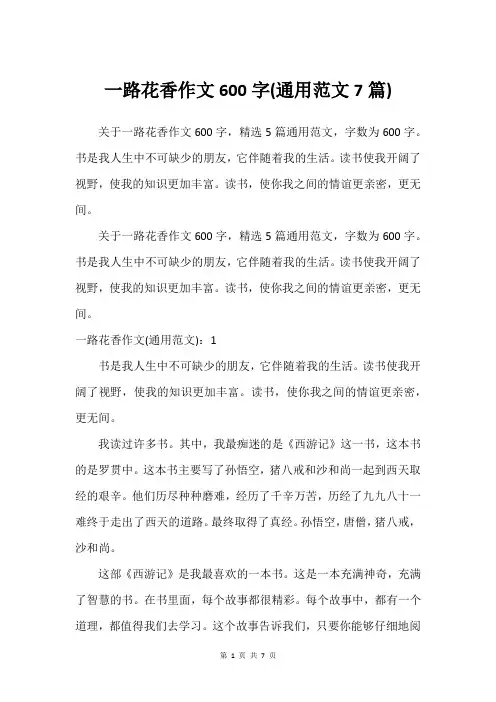 一路花香作文 600 字(通用范文 7 篇)

关于一路花香作文 600 字，精选 5 篇通用范文，字数为 600 字。书是我人生中不可缺少的朋友，它伴随着我的生活。读书使我开阔了视野，使我的知识更加丰富。读书，使你我之间的情谊更亲密，更无间。

关于一路花香作文 600 字，精选 5 篇通用范文，字数为 600 字。书是我人生中不可缺少的朋友，它伴随着我的生活。读书使我开阔了视野，使我的知识更加丰富。读书，使你我之间的情谊更亲密，更无间。

一路花香作文(通用范文)：1

书是我人生中不可缺少的朋友，它伴随着我的生活。读书使我开阔了视野，使我的知识更加丰富。读书，使你我之间的情谊更亲密，更无间。

我读过许多书。其中，我最痴迷的是《西游记》这一书，这本书的是罗贯中。这本书主要写了孙悟空，猪八戒和沙和尚一起到西天取经的艰辛。他们历尽种种磨难，经历了千辛万苦，历经了九九八十一难终于走出了西天的道路。最终取得了真经。孙悟空，唐僧，猪八戒，沙和尚。

这部《西游记》是我最喜欢的一本书。这是一本充满神奇，充满了智慧的书。在书里面，每个故事都很精彩。每个故事中，都有一个道理，都值得我们去学习。这个故事告诉我们，只要你能够仔细地阅

第 1 页 共 7 页